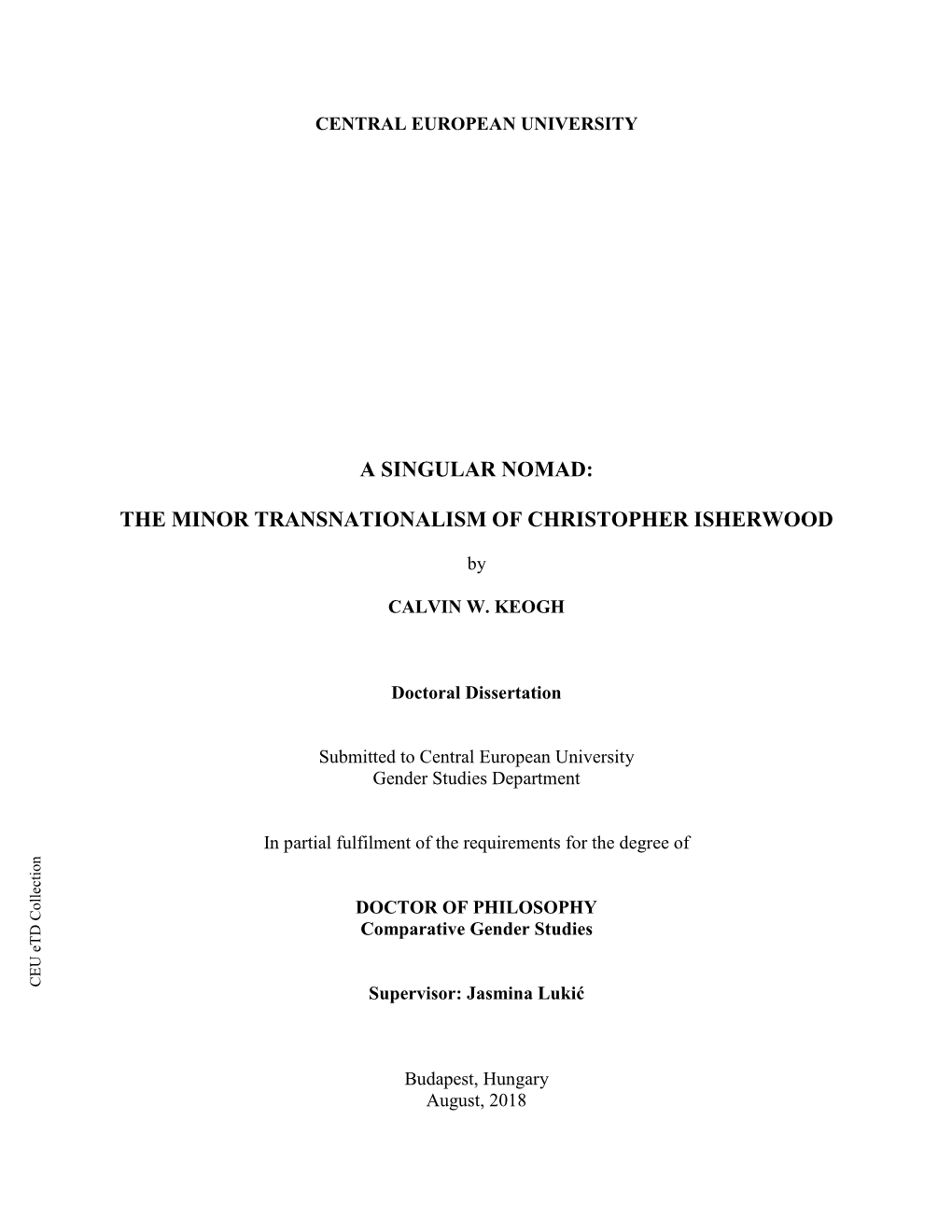 CENTRAL EUROPEAN UNIVERSITY

A SINGULAR NOMAD:

THE MINOR TRANSNATIONALISM OF CHRISTOPHER ISHERWOOD

by

CALVIN W. KEOGH

Doctoral Dissertation

Submitted to Central European University
Gender Studies Department

In partial fulfilment of the requirements for the degree of

DOCTOR OF PHILOSOPHY
Comparative Gender Studies

Supervisor: Jasmina Lukić

Budapest, Hungary
August, 2018

CEU eTD Collection